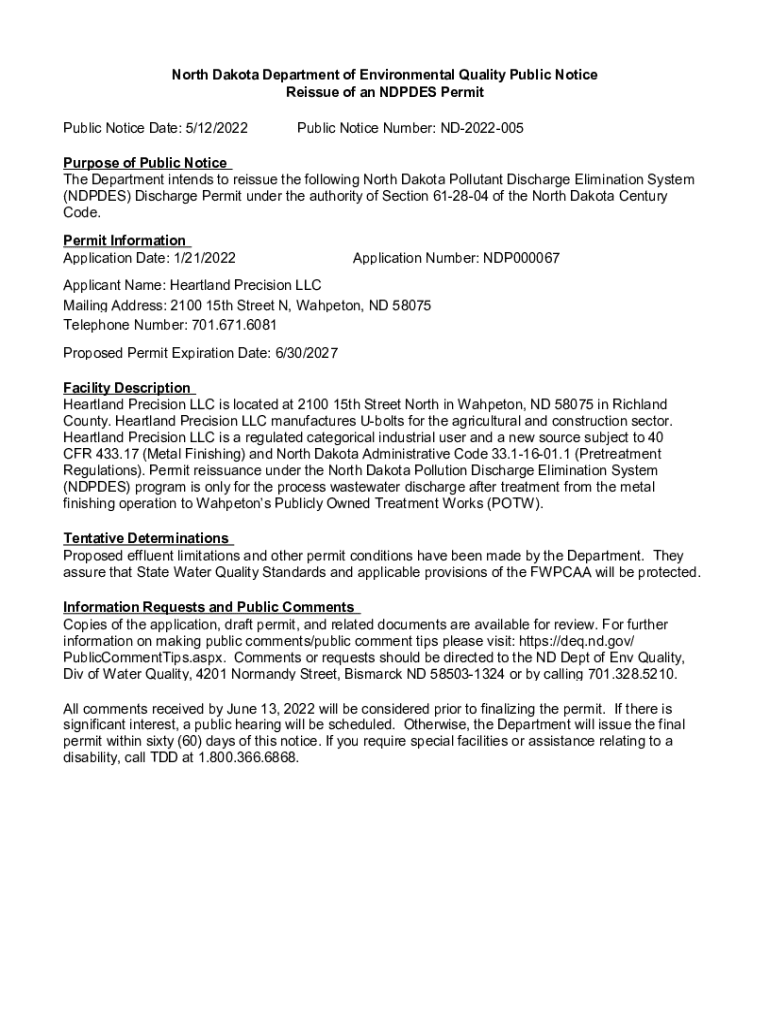 North Dakota Department of Environmental Quality Public Notice
Reissue of an NDPDES Permit

Public Notice Date: 5/12/2022 Public Notice Number: ND-2022-005

Purpose of Public Notice
The Department intends to reissue the following North Dakota Pollutant Discharge Elimination System (NDPDES) Discharge Permit under the authority of Section 61-28-04 of the North Dakota Century Code.

Permit Information
Application Date: 1/21/2022 Application Number: NDP000067

Applicant Name: Heartland Precision LLC
Mailing Address: 2100 15th Street N, Wahpeton, ND 58075
Telephone Number: 701.671.6081

Proposed Permit Expiration Date: 6/30/2027

Facility Description
Heartland Precision LLC is located at 2100 15th Street North in Wahpeton, ND 58075 in Richland County. Heartland Precision LLC manufactures U-bolts for the agricultural and construction sector. Heartland Precision LLC is a regulated categorical industrial user and a new source subject to 40 CFR 433.17 (Metal Finishing) and North Dakota Administrative Code 33.1-16-01.1 (Pretreatment Regulations). Permit reissuance under the North Dakota Pollution Discharge Elimination System (NDPDES) program is only for the process wastewater discharge after treatment from the metal finishing operation to Wahpeton's Publicly Owned Treatment Works (POTW).

Tentative Determinations
Proposed effluent limitations and other permit conditions have been made by the Department. They assure that State Water Quality Standards and applicable provisions of the FWPCAA will be protected.

Information Requests and Public Comments
Copies of the application, draft permit, and related documents are available for review. For further information on making public comments/public comment tips please visit: https://deq.nd.gov/PublicCommentTips.aspx. Comments or requests should be directed to the ND Dept of Env Quality, Div of Water Quality, 4201 Normandy Street, Bismarck ND 58503-1324 or by calling 701.328.5210.

All comments received by June 13, 2022 will be considered prior to finalizing the permit. If there is significant interest, a public hearing will be scheduled. Otherwise, the Department will issue the final permit within sixty (60) days of this notice. If you require special facilities or assistance relating to a disability, call TDD at 1.800.366.6868.